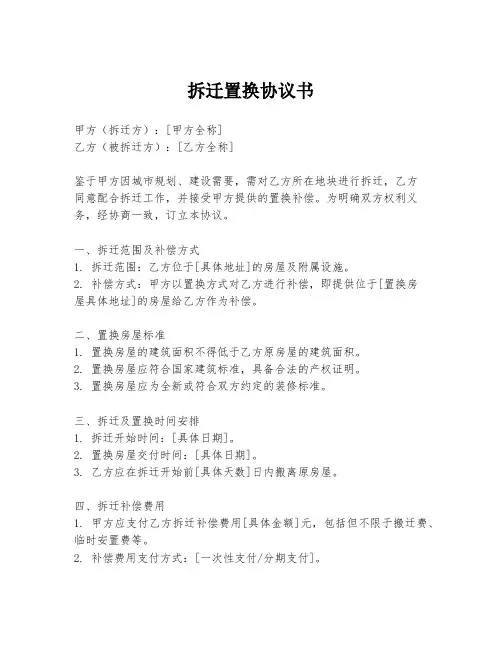 拆迁置换协议书

甲方（拆迁方）：[甲方全称]
乙方（被拆迁方）：[乙方全称]

鉴于甲方因城市规划、建设需要，需对乙方所在地块进行拆迁，乙方同意配合拆迁工作，并接受甲方提供的置换补偿。为明确双方权利义务，经协商一致，订立本协议。

一、拆迁范围及补偿方式
1. 拆迁范围：乙方位于[具体地址]的房屋及附属设施。
2. 补偿方式：甲方以置换方式对乙方进行补偿，即提供位于[置换房屋具体地址]的房屋给乙方作为补偿。

二、置换房屋标准
1. 置换房屋的建筑面积不得低于乙方原房屋的建筑面积。
2. 置换房屋应符合国家建筑标准，具备合法的产权证明。
3. 置换房屋应为全新或符合双方约定的装修标准。

三、拆迁及置换时间安排
1. 拆迁开始时间：[具体日期]。
2. 置换房屋交付时间：[具体日期]。
3. 乙方应在拆迁开始前[具体天数]日内搬离原房屋。

四、拆迁补偿费用
1. 甲方应支付乙方拆迁补偿费用[具体金额]元，包括但不限于搬迁费、临时安置费等。
2. 补偿费用支付方式：[一次性支付/分期支付]。